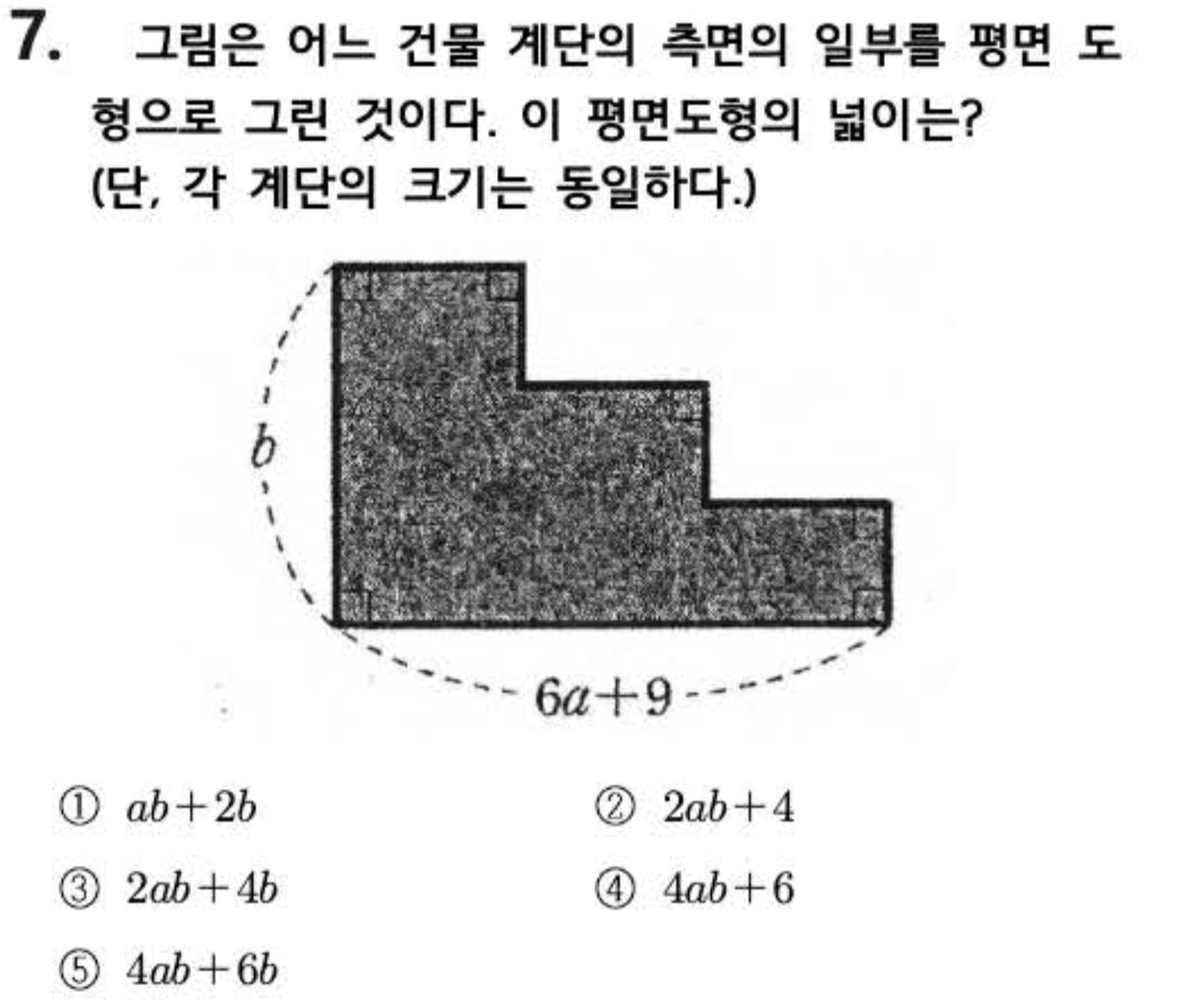 7. 그림은 어느 건물 계단의 측면의 일부를 평면 도형으로 그린 것이다. 이 평면도형의 넓이는? (단, 각 계단의 크기는 동일하다.)

$b$

$6a+9$

① $ab+2b$
② $2ab+4$
③ $2ab+4b$
④ $4ab+6$
⑤ $4ab+6b$